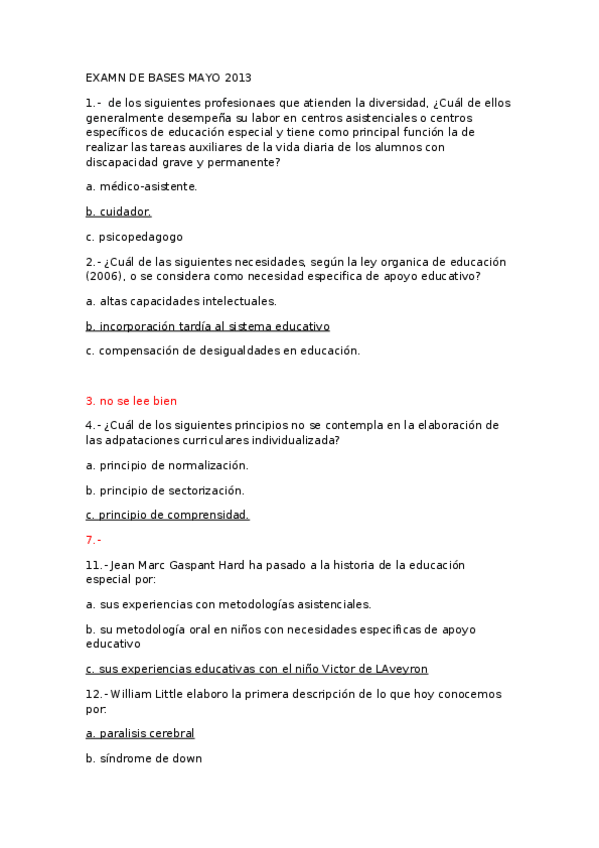 EXAMN DE BASES MAYO 2013

1.- de los siguientes profesionaes que atienden la diversidad, ¿Cuál de ellos generalmente desempeña su labor en centros asistenciales o centros específicos de educación especial y tiene como principal función la de realizar las tareas auxiliares de la vida diaria de los alumnos con discapacidad grave y permanente?

a. médico-asistente.

b. cuidador.

c. psicopedagogo

2.- ¿Cuál de las siguientes necesidades, según la ley organica de educación (2006), o se considera como necesidad especifica de apoyo educativo?

a. altas capacidades intelectuales.

b. incorporación tardía al sistema educativo

c. compensación de desigualdades en educación.

3. no se lee bien

4.- ¿Cuál de los siguientes principios no se contempla en la elaboración de las adpataciones curriculares individualizada?

a. principio de normalización.

b. principio de sectorización.

c. principio de comprensidad.

7.-

11.- Jean Marc Gaspant Hard ha pasado a la historia de la educación especial por:

a. sus experiencias con metodologías asistenciales.

b. su metodología oral en niños con necesidades especificas de apoyo educativo

c. sus experiencias educativas con el niño Victor de LAveyron

12.- William Little elaboro la primera descripción de lo que hoy conocemos por:

a. paralisis cerebral

b. síndrome de down